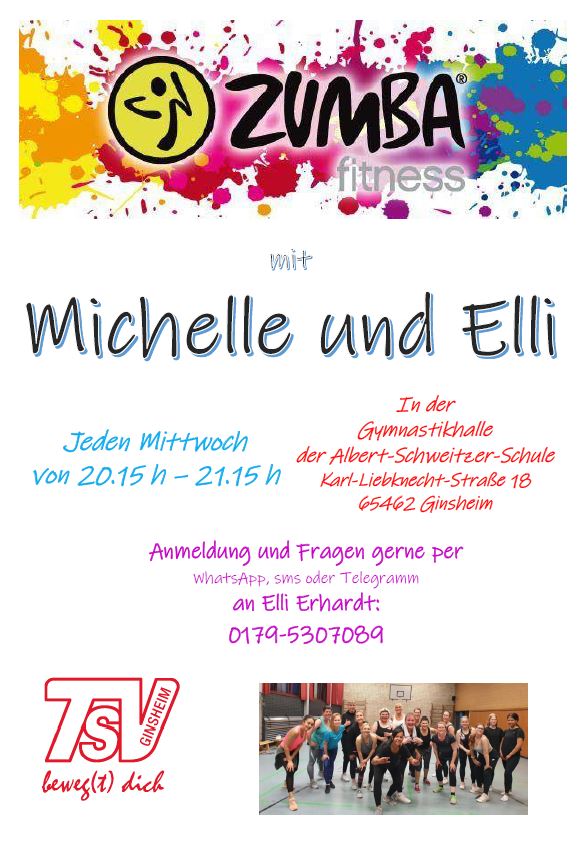 ZUMBA®
fitness

mit

Michelle und Elli

Jeden Mittwoch
von 20.15 h – 21.15 h

In der
Gymnastikhalle
der Albert-Schweitzer-Schule
Karl-Liebknecht-Straße 18
65462 Ginsheim

Anmeldung und Fragen gerne per
WhatsApp, sms oder Telegramm
an Elli Erhardt:
0179-5307089

TSV
GINSHEIM
beweg(t) dich